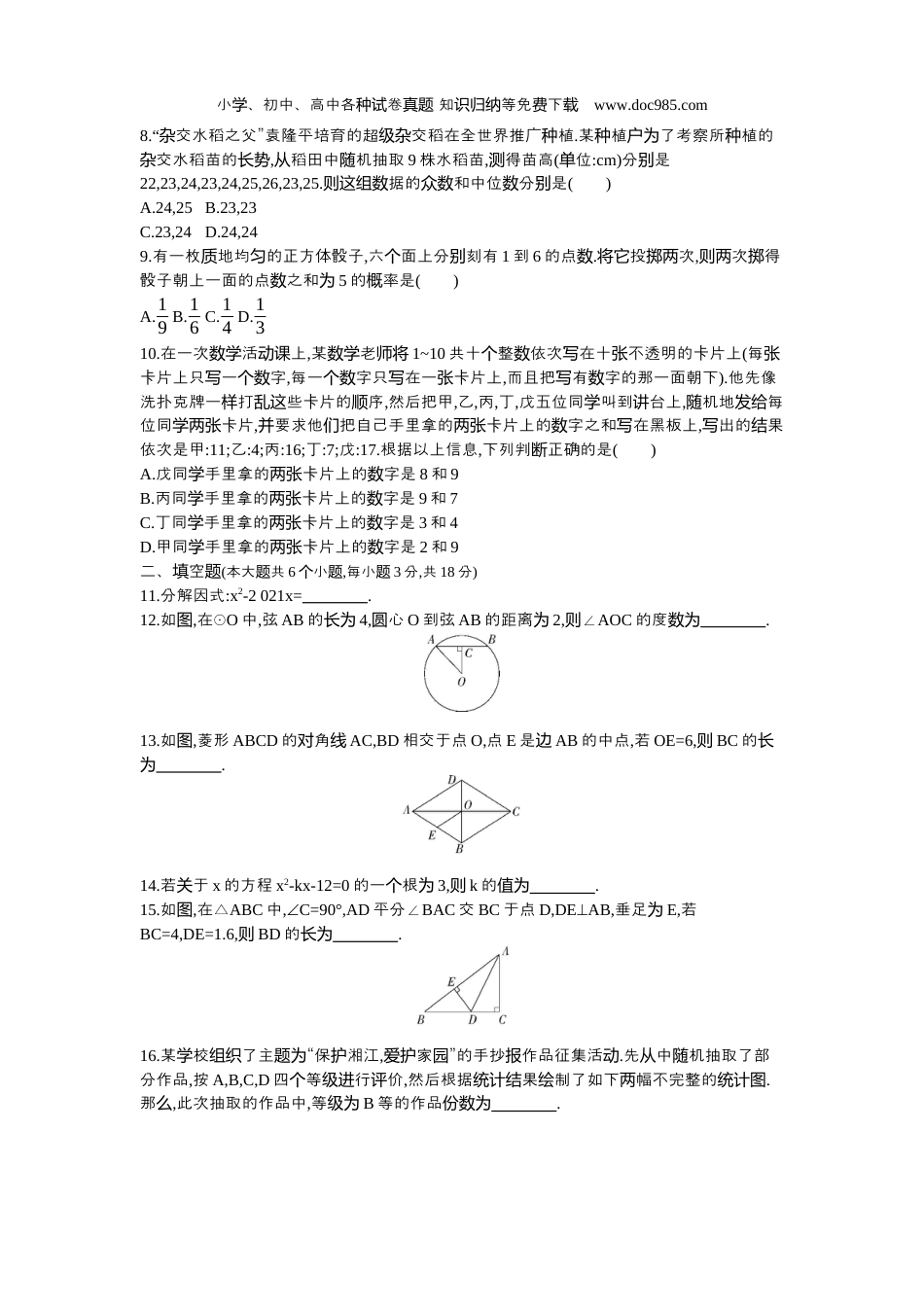 小学、初中、高中各种试卷真题 知识归纳等免费下载 www.doc985.com

8.“杂交水稻之父”袁隆平培育的超级杂交稻在全世界推广种植.某种植户为了考察所种植的杂交水稻苗的长势,从稻田中随机抽取 9 株水稻苗,测得苗高(单位:cm)分别是 22,23,24,23,24,25,26,23,25.则这组数据的众数和中位数分别是(　　)

A.24,25　B.23,23

C.23,24　D.24,24

9.有一枚质地均匀的正方体骰子,六个面上分别刻有 1 到 6 的点数.将它投掷两次,则两次掷得骰子朝上一面的点数之和为 5 的概率是(　　)

A.$\frac{1}{9}$ B.$\frac{1}{6}$ C.$\frac{1}{4}$ D.$\frac{1}{3}$

10.在一次数学活动课上,某数学老师将 1~10 共十个整数依次写在十张不透明的卡片上(每张卡片上只写一个数字,每一个数字只写在一张卡片上,而且把写有数字的那一面朝下).他先像洗扑克牌一样打乱这些卡片的顺序,然后把甲,乙,丙,丁,戊五位同学叫到讲台上,随机地发给每位同学两张卡片,并要求他们把自己手里拿的两张卡片上的数字之和写在黑板上,写出的结果依次是甲:11;乙:4;丙:16;丁:7;戊:17.根据以上信息,下列判断正确的是(　　)

A.戊同学手里拿的两张卡片上的数字是 8 和 9

B.丙同学手里拿的两张卡片上的数字是 9 和 7

C.丁同学手里拿的两张卡片上的数字是 3 和 4

D.甲同学手里拿的两张卡片上的数字是 2 和 9

二、填空题(本大题共 6 个小题,每小题 3 分,共 18 分)

11.分解因式:$x^2$-2 021x=________.

12.如图,在⊙O 中,弦 AB 的长为 4,圆心 O 到弦 AB 的距离为 2,则∠AOC 的度数为________.

A C B O

13.如图,菱形 ABCD 的对角线 AC,BD 相交于点 O,点 E 是边 AB 的中点,若 OE=6,则 BC 的长为________.

D A O C E B

14.若关于 x 的方程 $x^2$-kx-12=0 的一个根为 3,则 k 的值为________.

15.如图,在△ABC 中,∠C=90°,AD 平分∠BAC 交 BC 于点 D,DE⊥AB,垂足为 E,若 BC=4,DE=1.6,则 BD 的长为________.

A E B D C

16.某学校组织了主题为“保护湘江,爱护家园”的手抄报作品征集活动.先从中随机抽取了部分作品,按 A,B,C,D 四个等级进行评价,然后根据统计结果绘制了如下两幅不完整的统计图.那么,此次抽取的作品中,等级为 B 等的作品份数为________.